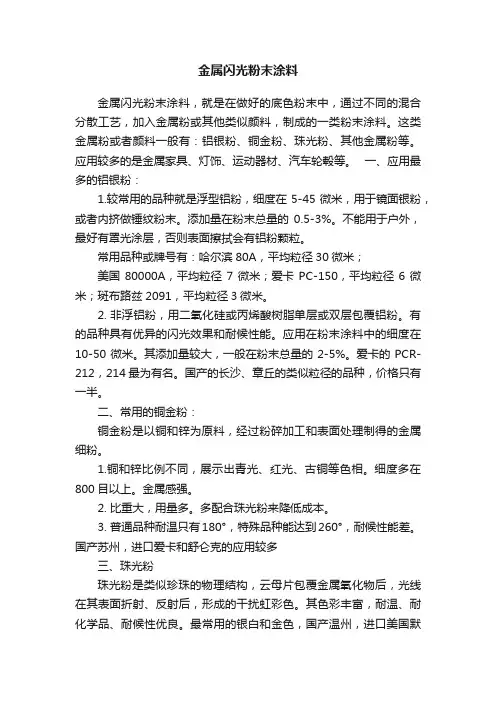 金属闪光粉末涂料

金属闪光粉末涂料，就是在做好的底色粉末中，通过不同的混合分散工艺，加入金属粉或其他类似颜料，制成的一类粉末涂料。这类金属粉或者颜料一般有：铝银粉、铜金粉、珠光粉、其他金属粉等。应用较多的是金属家具、灯饰、运动器材、汽车轮毂等。　一、应用最多的铝银粉：

1.较常用的品种就是浮型铝粉，细度在 5-45 微米，用于镜面银粉，或者内挤做锤纹粉末。添加量在粉末总量的 0.5-3%。不能用于户外，最好有罩光涂层，否则表面擦拭会有铝粉颗粒。

常用品种或牌号有：哈尔滨 80A，平均粒径 30 微米；

美国 80000A，平均粒径 7 微米；爱卡 PC-150，平均粒径 6 微米；斑布路兹 2091，平均粒径 3 微米。

2. 非浮铝粉，用二氧化硅或丙烯酸树脂单层或双层包覆铝粉。有的品种具有优异的闪光效果和耐候性能。应用在粉末涂料中的细度在 10-50 微米。其添加量较大，一般在粉末总量的 2-5%。爱卡的 PCR-212，214 最为有名。国产的长沙、章丘的类似粒径的品种，价格只有一半。

二、常用的铜金粉：

铜金粉是以铜和锌为原料，经过粉碎加工和表面处理制得的金属细粉。

1.铜和锌比例不同，展示出青光、红光、古铜等色相。细度多在 800 目以上。金属感强。

2. 比重大，用量多。多配合珠光粉来降低成本。

3. 普通品种耐温只有 180°，特殊品种能达到 260°，耐候性能差。国产苏州，进口爱卡和舒仑克的应用较多

三、珠光粉

珠光粉是类似珍珠的物理结构，云母片包覆金属氧化物后，光线在其表面折射、反射后，形成的干扰虹彩色。其色彩丰富，耐温、耐化学品、耐候性优良。最常用的银白和金色，国产温州，进口美国默